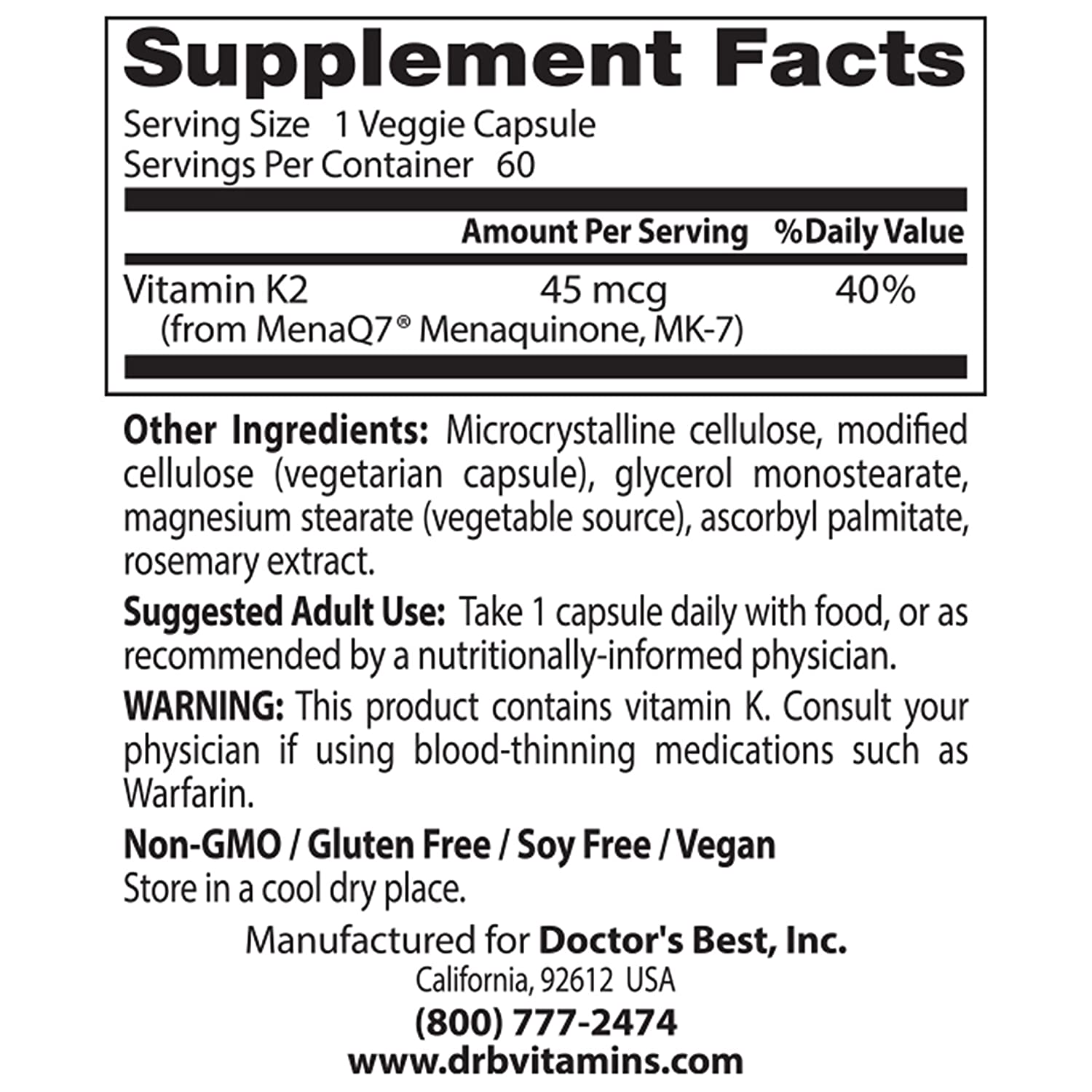 Supplement Facts

Serving Size 1 Veggie Capsule
Servings Per Container 60

|  | Amount Per Serving | %Daily Value |
|---|---|---|
| Vitamin K2 (from MenaQ7® Menaquinone, MK-7) | 45 mcg | 40% |

Other Ingredients: Microcrystalline cellulose, modified cellulose (vegetarian capsule), glycerol monostearate, magnesium stearate (vegetable source), ascorbyl palmitate, rosemary extract.

Suggested Adult Use: Take 1 capsule daily with food, or as recommended by a nutritionally-informed physician.

WARNING: This product contains vitamin K. Consult your physician if using blood-thinning medications such as Warfarin.

Non-GMO / Gluten Free / Soy Free / Vegan
Store in a cool dry place.

Manufactured for Doctor's Best, Inc.
California, 92612 USA
(800) 777-2474
www.drbvitamins.com